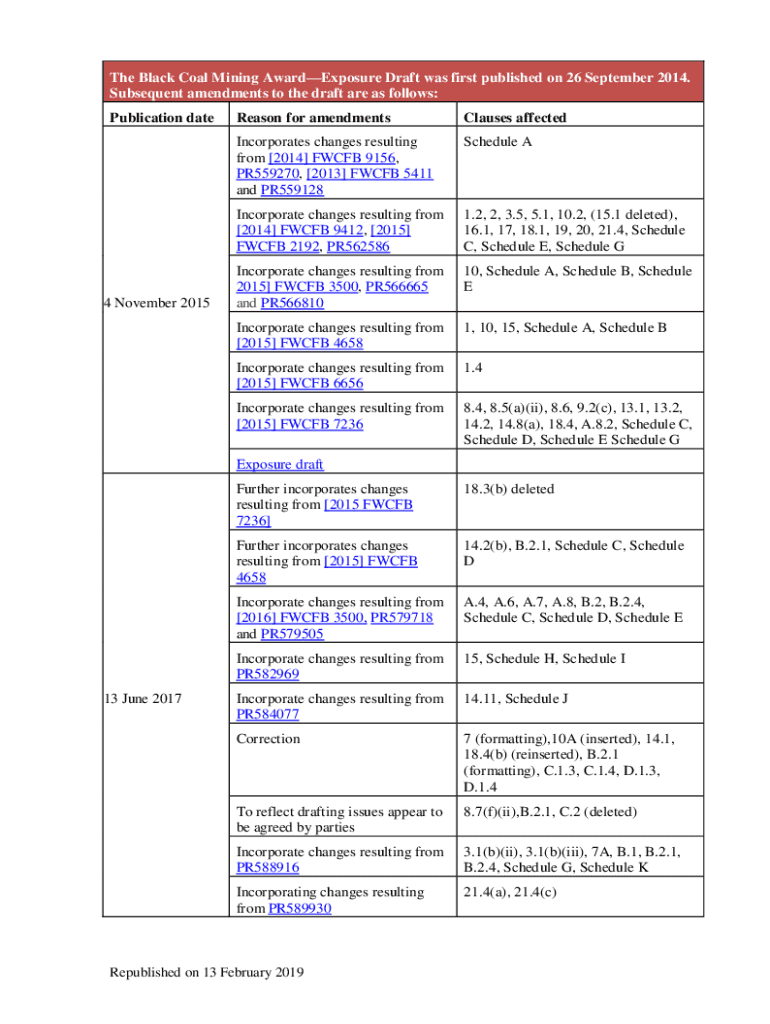 The Black Coal Mining Award—Exposure Draft was first published on 26 September 2014. Subsequent amendments to the draft are as follows:

| Publication date | Reason for amendments | Clauses affected |
|---|---|---|
| 4 November 2015 | Incorporates changes resulting from [2014] FWCFB 9156, PR559270, [2013] FWCFB 5411 and PR559128 | Schedule A |
| | Incorporate changes resulting from [2014] FWCFB 9412, [2015] FWCFB 2192, PR562586 | 1.2, 2, 3.5, 5.1, 10.2, (15.1 deleted), 16.1, 17, 18.1, 19, 20, 21.4, Schedule C, Schedule E, Schedule G |
| | Incorporate changes resulting from 2015] FWCFB 3500, PR566665 and PR566810 | 10, Schedule A, Schedule B, Schedule E |
| | Incorporate changes resulting from [2015] FWCFB 4658 | 1, 10, 15, Schedule A, Schedule B |
| | Incorporate changes resulting from [2015] FWCFB 6656 | 1.4 |
| | Incorporate changes resulting from [2015] FWCFB 7236 | 8.4, 8.5(a)(ii), 8.6, 9.2(c), 13.1, 13.2, 14.2, 14.8(a), 18.4, A.8.2, Schedule C, Schedule D, Schedule E Schedule G |
| | Exposure draft | |
| 13 June 2017 | Further incorporates changes resulting from [2015 FWCFB 7236] | 18.3(b) deleted |
| | Further incorporates changes resulting from [2015] FWCFB 4658 | 14.2(b), B.2.1, Schedule C, Schedule D |
| | Incorporate changes resulting from [2016] FWCFB 3500, PR579718 and PR579505 | A.4, A.6, A.7, A.8, B.2, B.2.4, Schedule C, Schedule D, Schedule E |
| | Incorporate changes resulting from PR582969 | 15, Schedule H, Schedule I |
| | Incorporate changes resulting from PR584077 | 14.11, Schedule J |
| | Correction | 7 (formatting),10A (inserted), 14.1, 18.4(b) (reinserted), B.2.1 (formatting), C.1.3, C.1.4, D.1.3, D.1.4 |
| | To reflect drafting issues appear to be agreed by parties | 8.7(f)(ii),B.2.1, C.2 (deleted) |
| | Incorporate changes resulting from PR588916 | 3.1(b)(ii), 3.1(b)(iii), 7A, B.1, B.2.1, B.2.4, Schedule G, Schedule K |
| | Incorporating changes resulting from PR589930 | 21.4(a), 21.4(c) |

Republished on 13 February 2019